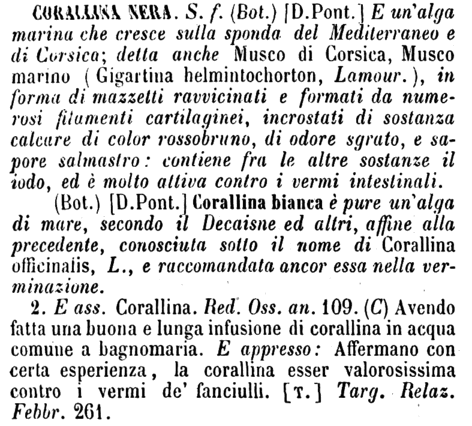 CORALLINA NERA. S. f. (Bot.) [D.Pont.] E un'alga marina che cresce sulla sponda del Mediterraneo e di Corsica; detta anche Musco di Corsica, Musco marino (Gigartina helmintochorton, Lamour.), in forma di mazzetti ravvicinati e formati da numerosi filamenti cartilaginei, incrostati di sostanza calcare di color rossobruno, di odore sgrato, e sapore salmastro: contiene fra le altre sostanze il iodo, ed è molto attiva contro i vermi intestinali.

(Bot.) [D.Pont.] Corallina bianca è pure un'alga di mare, secondo il Decaisne ed altri, affine alla precedente, conosciuta sotto il nome di Corallina officinalis, L., e raccomandata ancor essa nella verminazione.

2. E ass. Corallina. Red. Oss. an. 109. (C) Avendo fatta una buona e lunga infusione di corallina in acqua comune a bagnomaria. E appresso: Affermano con certa esperienza, la corallina esser valorosissima contro i vermi de' fanciulli. [T.] Targ. Relaz. Febbr. 261.